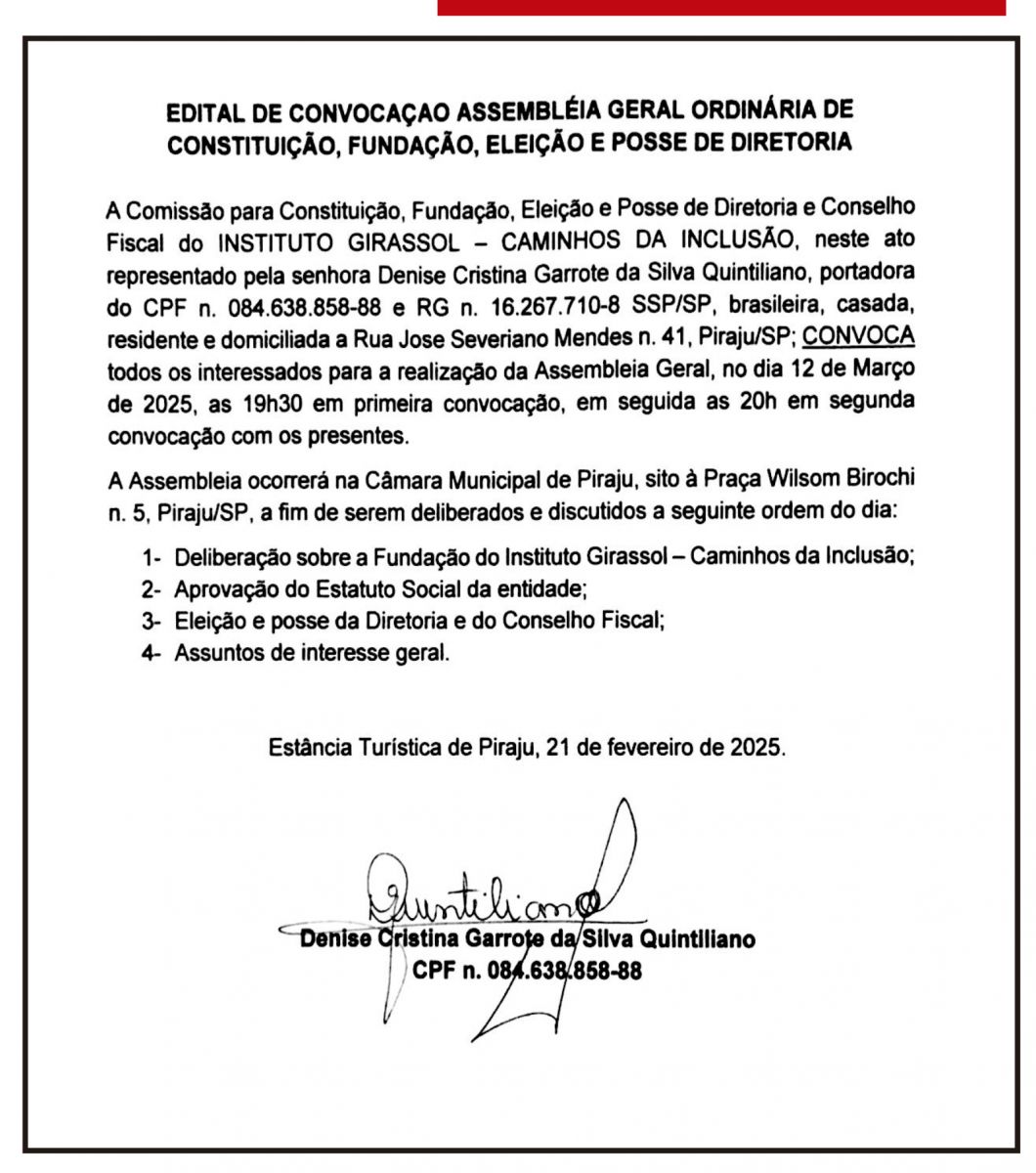 EDITAL DE CONVOCAÇAO ASSEMBLÉIA GERAL ORDINÁRIA DE CONSTITUIÇÃO, FUNDAÇÃO, ELEIÇÃO E POSSE DE DIRETORIA

A Comissão para Constituição, Fundação, Eleição e Posse de Diretoria e Conselho Fiscal do INSTITUTO GIRASSOL – CAMINHOS DA INCLUSÃO, neste ato representado pela senhora Denise Cristina Garrote da Silva Quintiliano, portadora do CPF n. 084.638.858-88 e RG n. 16.267.710-8 SSP/SP, brasileira, casada, residente e domiciliada a Rua Jose Severiano Mendes n. 41, Piraju/SP; CONVOCA todos os interessados para a realização da Assembleia Geral, no dia 12 de Março de 2025, as 19h30 em primeira convocação, em seguida as 20h em segunda convocação com os presentes.

A Assembleia ocorrerá na Câmara Municipal de Piraju, sito à Praça Wilsom Birochi n. 5, Piraju/SP, a fim de serem deliberados e discutidos a seguinte ordem do dia:

1- Deliberação sobre a Fundação do Instituto Girassol – Caminhos da Inclusão;
2- Aprovação do Estatuto Social da entidade;
3- Eleição e posse da Diretoria e do Conselho Fiscal;
4- Assuntos de interesse geral.

Estância Turística de Piraju, 21 de fevereiro de 2025.

Quintiliano

Denise Cristina Garrote da Silva Quintiliano
CPF n. 084.638.858-88